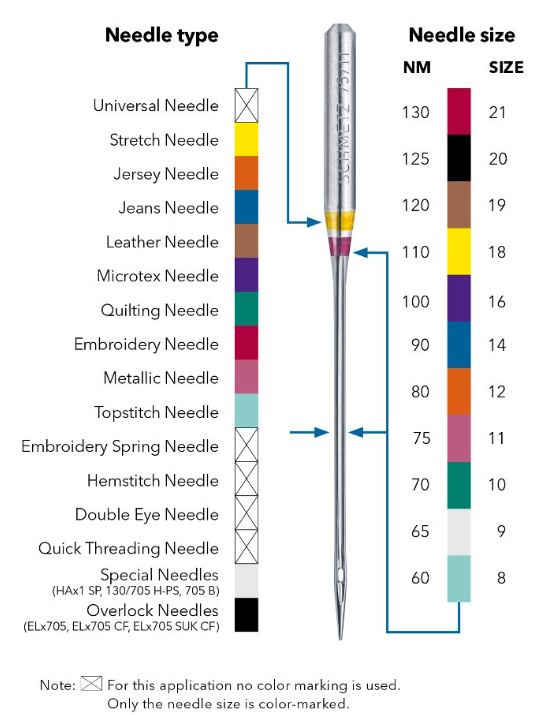 Needle type

Universal Needle
Stretch Needle
Jersey Needle
Jeans Needle
Leather Needle
Microtex Needle
Quilting Needle
Embroidery Needle
Metallic Needle
Topstitch Needle
Embroidery Spring Needle
Hemstitch Needle
Double Eye Needle
Quick Threading Needle
Special Needles
(HAx1 SP, 130/705 H-PS, 705 B)
Overlock Needles
(ELx705, ELx705 CF, ELx705 SUK CF)

SCHMETZ 75/11

Needle size

| NM | SIZE |
|---|---|
| 130 | 21 |
| 125 | 20 |
| 120 | 19 |
| 110 | 18 |
| 100 | 16 |
| 90 | 14 |
| 80 | 12 |
| 75 | 11 |
| 70 | 10 |
| 65 | 9 |
| 60 | 8 |

Note: For this application no color marking is used. Only the needle size is color-marked.